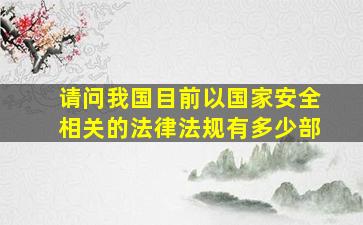 请问我国目前以国家安全相关的法律法规有多少部